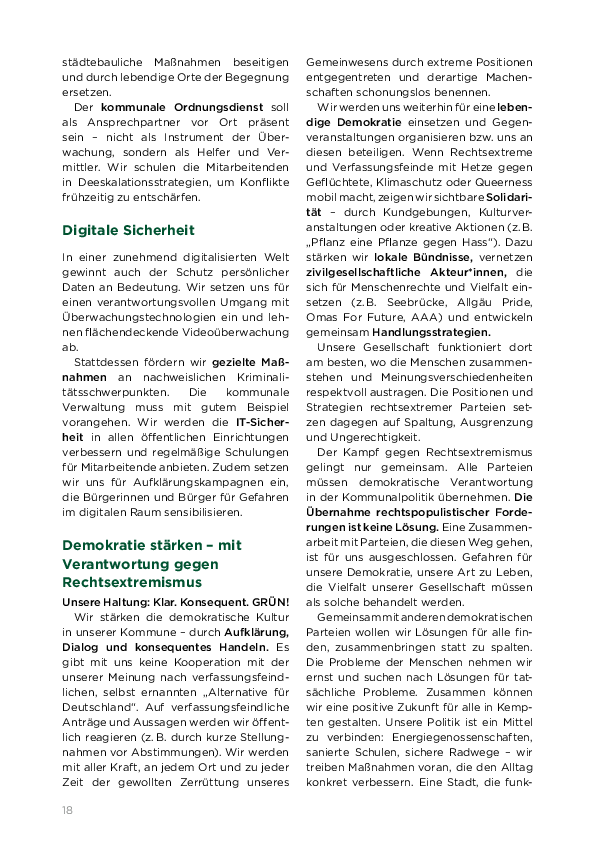 städtebauliche Maßnahmen beseitigen und durch lebendige Orte der Begegnung ersetzen.

Der kommunale Ordnungsdienst soll als Ansprechpartner vor Ort präsent sein – nicht als Instrument der Überwachung, sondern als Helfer und Vermittler. Wir schulen die Mitarbeitenden in Deeskalationsstrategien, um Konflikte frühzeitig zu entschärfen.

Digitale Sicherheit

In einer zunehmend digitalisierten Welt gewinnt auch der Schutz persönlicher Daten an Bedeutung. Wir setzen uns für einen verantwortungsvollen Umgang mit Überwachungstechnologien ein und lehnen flächendeckende Videoüberwachung ab.

Stattdessen fördern wir gezielte Maßnahmen an nachweislichen Kriminalitätsschwerpunkten. Die kommunale Verwaltung muss mit gutem Beispiel vorangehen. Wir werden die IT-Sicherheit in allen öffentlichen Einrichtungen verbessern und regelmäßige Schulungen für Mitarbeitende anbieten. Zudem setzen wir uns für Aufklärungskampagnen ein, die Bürgerinnen und Bürger für Gefahren im digitalen Raum sensibilisieren.

Demokratie stärken – mit Verantwortung gegen Rechtsextremismus

Unsere Haltung: Klar. Konsequent. GRÜN!

Wir stärken die demokratische Kultur in unserer Kommune – durch Aufklärung, Dialog und konsequentes Handeln. Es gibt mit uns keine Kooperation mit der unserer Meinung nach verfassungsfeindlichen, selbst ernannten „Alternative für Deutschland". Auf verfassungsfeindliche Anträge und Aussagen werden wir öffentlich reagieren (z. B. durch kurze Stellungnahmen vor Abstimmungen). Wir werden mit aller Kraft, an jedem Ort und zu jeder Zeit der gewollten Zerrüttung unseres Gemeinwesens durch extreme Positionen entgegentreten und derartige Machenschaften schonungslos benennen.

Wir werden uns weiterhin für eine lebendige Demokratie einsetzen und Gegenveranstaltungen organisieren bzw. uns an diesen beteiligen. Wenn Rechtsextreme und Verfassungsfeinde mit Hetze gegen Geflüchtete, Klimaschutz oder Queerness mobil macht, zeigen wir sichtbare Solidarität – durch Kundgebungen, Kulturveranstaltungen oder kreative Aktionen (z. B. „Pflanz eine Pflanze gegen Hass"). Dazu stärken wir lokale Bündnisse, vernetzen zivilgesellschaftliche Akteur*innen, die sich für Menschenrechte und Vielfalt einsetzen (z. B. Seebrücke, Allgäu Pride, Omas For Future, AAA) und entwickeln gemeinsam Handlungsstrategien.

Unsere Gesellschaft funktioniert dort am besten, wo die Menschen zusammenstehen und Meinungsverschiedenheiten respektvoll austragen. Die Positionen und Strategien rechtsextremer Parteien setzen dagegen auf Spaltung, Ausgrenzung und Ungerechtigkeit.

Der Kampf gegen Rechtsextremismus gelingt nur gemeinsam. Alle Parteien müssen demokratische Verantwortung in der Kommunalpolitik übernehmen. Die Übernahme rechtspopulistischer Forderungen ist keine Lösung. Eine Zusammenarbeit mit Parteien, die diesen Weg gehen, ist für uns ausgeschlossen. Gefahren für unsere Demokratie, unsere Art zu Leben, die Vielfalt unserer Gesellschaft müssen als solche behandelt werden.

Gemeinsam mit anderen demokratischen Parteien wollen wir Lösungen für alle finden, zusammenbringen statt zu spalten. Die Probleme der Menschen nehmen wir ernst und suchen nach Lösungen für tatsächliche Probleme. Zusammen können wir eine positive Zukunft für alle in Kempten gestalten. Unsere Politik ist ein Mittel zu verbinden: Energiegenossenschaften, sanierte Schulen, sichere Radwege – wir treiben Maßnahmen voran, die den Alltag konkret verbessern. Eine Stadt, die funk-

18